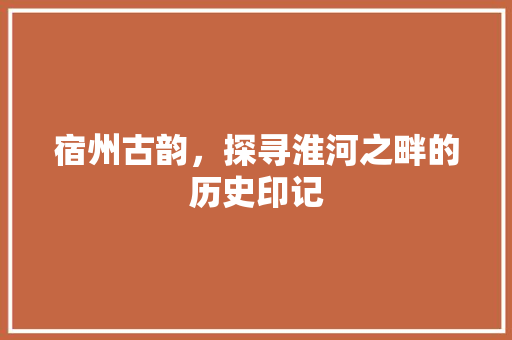 宿州古韵，探寻淮河之畔的历史印记